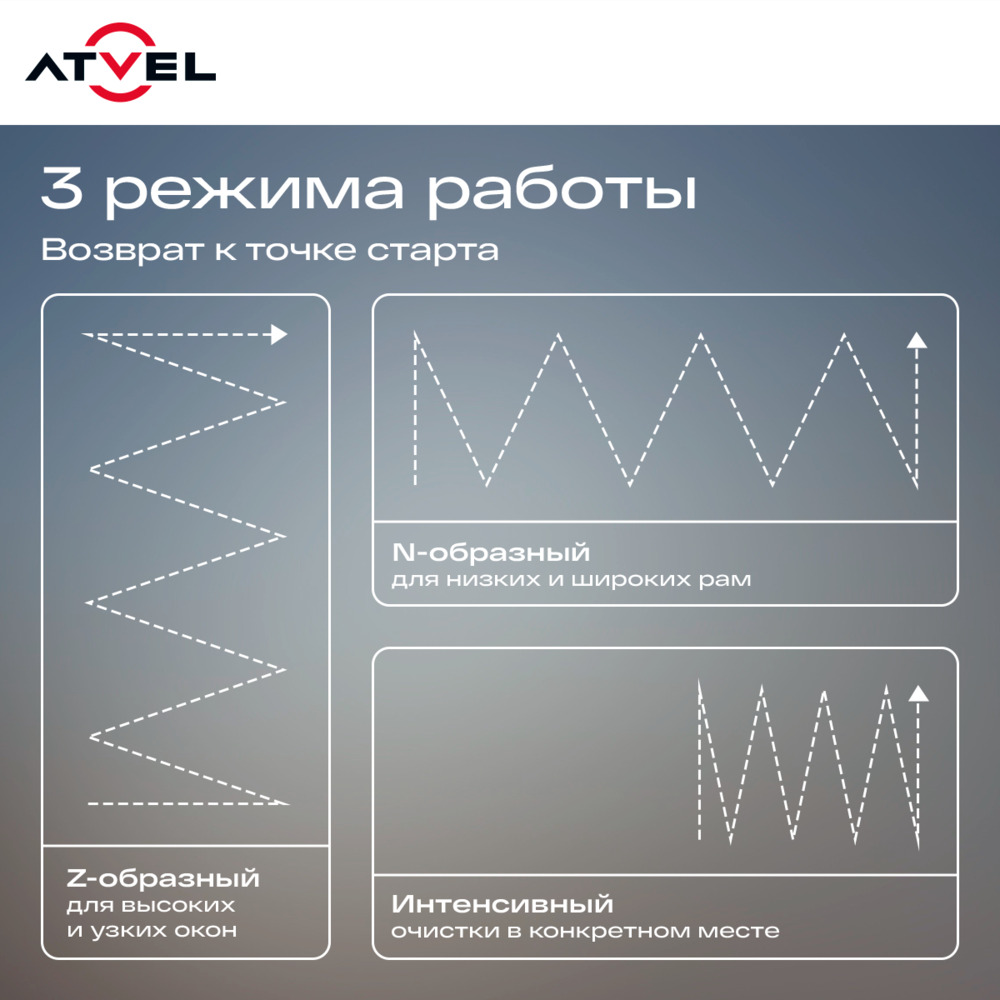 ATVEL

3 режима работы

Возврат к точке старта

Z-образный
для высоких и узких окон

N-образный
для низких и широких рам

Интенсивный
очистки в конкретном месте